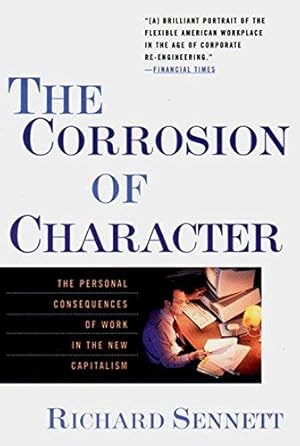 "[A] BRILLIANT PORTRAIT OF THE FLEXIBLE AMERICAN WORKPLACE IN THE AGE OF CORPORATE RE-ENGINEERING."
—FINANCIAL TIMES

THE CORROSION OF CHARACTER

THE PERSONAL CONSEQUENCES OF WORK IN THE NEW CAPITALISM

RICHARD SENNETT